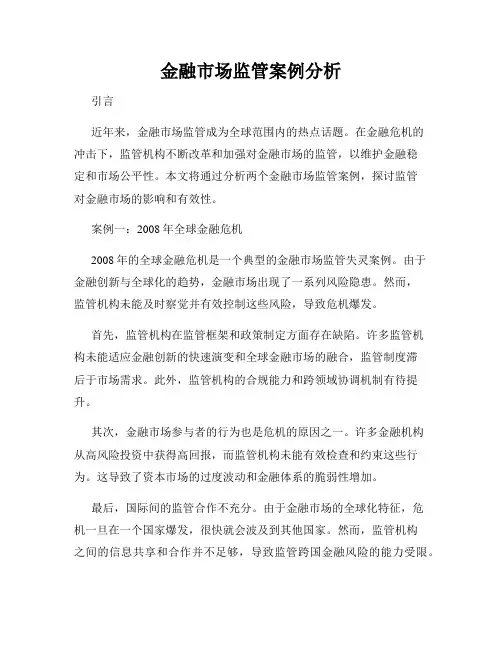 金融市场监管案例分析

引言

近年来，金融市场监管成为全球范围内的热点话题。在金融危机的冲击下，监管机构不断改革和加强对金融市场的监管，以维护金融稳定和市场公平性。本文将通过分析两个金融市场监管案例，探讨监管对金融市场的影响和有效性。

案例一：2008年全球金融危机

2008年的全球金融危机是一个典型的金融市场监管失灵案例。由于金融创新与全球化的趋势，金融市场出现了一系列风险隐患。然而，监管机构未能及时察觉并有效控制这些风险，导致危机爆发。

首先，监管机构在监管框架和政策制定方面存在缺陷。许多监管机构未能适应金融创新的快速演变和全球金融市场的融合，监管制度滞后于市场需求。此外，监管机构的合规能力和跨领域协调机制有待提升。

其次，金融市场参与者的行为也是危机的原因之一。许多金融机构从高风险投资中获得高回报，而监管机构未能有效检查和约束这些行为。这导致了资本市场的过度波动和金融体系的脆弱性增加。

最后，国际间的监管合作不充分。由于金融市场的全球化特征，危机一旦在一个国家爆发，很快就会波及到其他国家。然而，监管机构之间的信息共享和合作并不足够，导致监管跨国金融风险的能力受限。